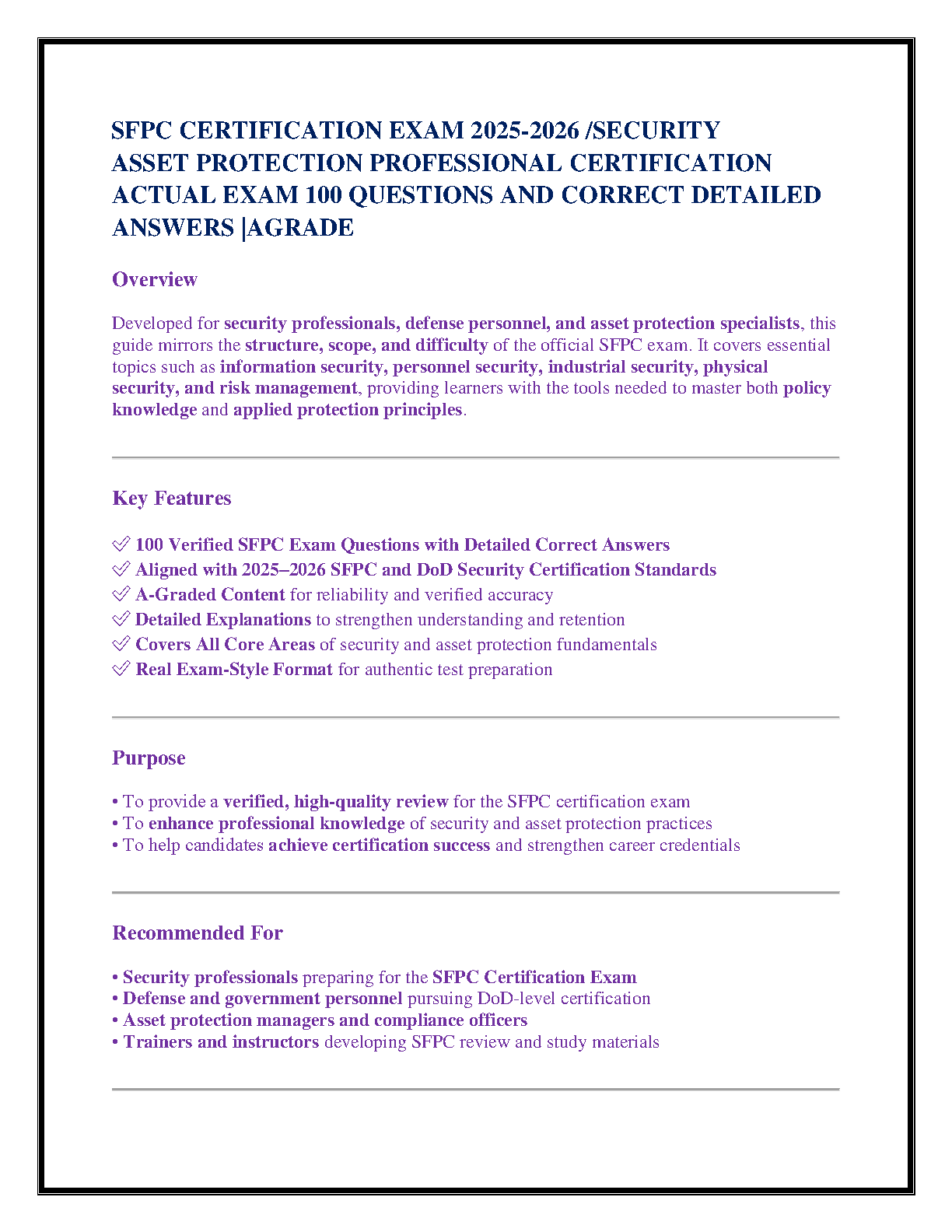 SFPC CERTIFICATION EXAM 2025-2026 /SECURITY ASSET PROTECTION PROFESSIONAL CERTIFICATION ACTUAL EXAM 100 QUESTIONS AND CORRECT DETAILED ANSWERS |AGRADE

Overview

Developed for security professionals, defense personnel, and asset protection specialists, this guide mirrors the structure, scope, and difficulty of the official SFPC exam. It covers essential topics such as information security, personnel security, industrial security, physical security, and risk management, providing learners with the tools needed to master both policy knowledge and applied protection principles.

Key Features

✅ 100 Verified SFPC Exam Questions with Detailed Correct Answers
✅ Aligned with 2025–2026 SFPC and DoD Security Certification Standards
✅ A-Graded Content for reliability and verified accuracy
✅ Detailed Explanations to strengthen understanding and retention
✅ Covers All Core Areas of security and asset protection fundamentals
✅ Real Exam-Style Format for authentic test preparation

Purpose

• To provide a verified, high-quality review for the SFPC certification exam
• To enhance professional knowledge of security and asset protection practices
• To help candidates achieve certification success and strengthen career credentials

Recommended For

• Security professionals preparing for the SFPC Certification Exam
• Defense and government personnel pursuing DoD-level certification
• Asset protection managers and compliance officers
• Trainers and instructors developing SFPC review and study materials